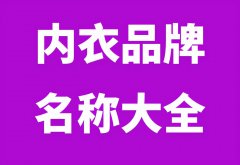 内衣品牌
名称大全